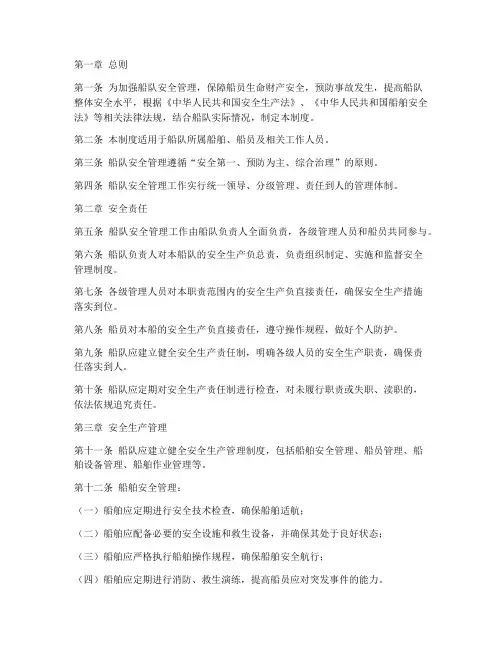 第一章 总则

第一条 为加强船队安全管理，保障船员生命财产安全，预防事故发生，提高船队整体安全水平，根据《中华人民共和国安全生产法》、《中华人民共和国船舶安全法》等相关法律法规，结合船队实际情况，制定本制度。

第二条 本制度适用于船队所属船舶、船员及相关工作人员。

第三条 船队安全管理遵循“安全第一、预防为主、综合治理”的原则。

第四条 船队安全管理工作实行统一领导、分级管理、责任到人的管理体制。

第二章 安全责任

第五条 船队安全管理工作由船队负责人全面负责，各级管理人员和船员共同参与。

第六条 船队负责人对本船队的安全生产负总责，负责组织制定、实施和监督安全管理制度。

第七条 各级管理人员对本职责范围内的安全生产负直接责任，确保安全生产措施落实到位。

第八条 船员对本船的安全生产负直接责任，遵守操作规程，做好个人防护。

第九条 船队应建立健全安全生产责任制，明确各级人员的安全生产职责，确保责任落实到人。

第十条 船队应定期对安全生产责任制进行检查，对未履行职责或失职、渎职的，依法依规追究责任。

第三章 安全生产管理

第十一条 船队应建立健全安全生产管理制度，包括船舶安全管理、船员管理、船舶设备管理、船舶作业管理等。

第十二条 船舶安全管理：

（一）船舶应定期进行安全技术检查，确保船舶适航；

（二）船舶应配备必要的安全设施和救生设备，并确保其处于良好状态；

（三）船舶应严格执行船舶操作规程，确保船舶安全航行；

（四）船舶应定期进行消防、救生演练，提高船员应对突发事件的能力。